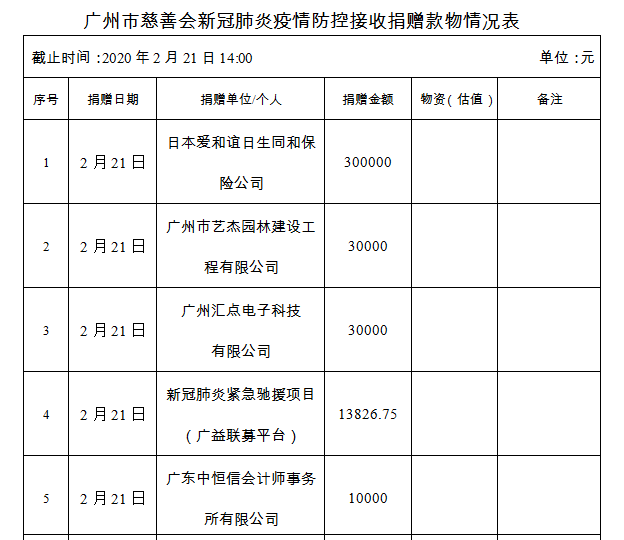 广州市慈善会新冠肺炎疫情防控接收捐赠款物情况表

截止时间:2020年2月21日14:00 单位:元

| 序号 | 捐赠日期 | 捐赠单位/个人 | 捐赠金额 | 物资(估值) | 备注 |
|---|---|---|---|---|---|
| 1 | 2月21日 | 日本爱和谊日生同和保险公司 | 300000 | | |
| 2 | 2月21日 | 广州市艺杰园林建设工程有限公司 | 30000 | | |
| 3 | 2月21日 | 广州汇点电子科技有限公司 | 30000 | | |
| 4 | 2月21日 | 新冠肺炎紧急驰援项目(广益联募平台) | 13826.75 | | |
| 5 | 2月21日 | 广东中恒信会计师事务所有限公司 | 10000 | | |